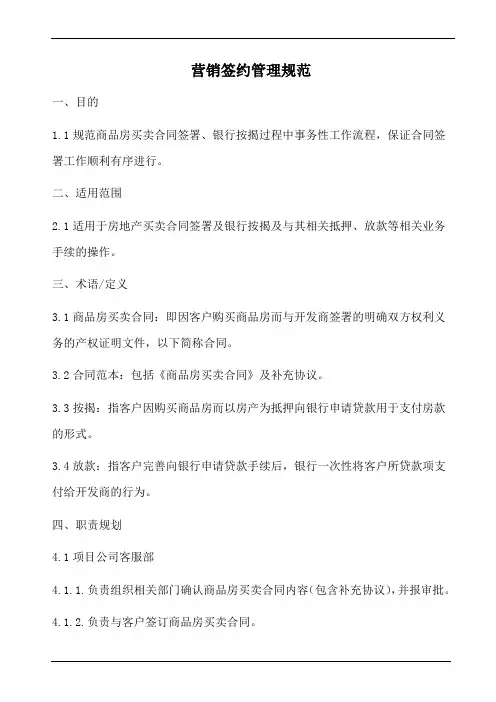 营销签约管理规范

一、目的

1.1 规范商品房买卖合同签署、银行按揭过程中事务性工作流程，保证合同签署工作顺利有序进行。

二、适用范围

2.1 适用于房地产买卖合同签署及银行按揭及与其相关抵押、放款等相关业务手续的操作。

三、术语/定义

3.1 商品房买卖合同：即因客户购买商品房而与开发商签署的明确双方权利义务的产权证明文件，以下简称合同。

3.2 合同范本：包括《商品房买卖合同》及补充协议。

3.3 按揭：指客户因购买商品房而以房产为抵押向银行申请贷款用于支付房款的形式。

3.4 放款：指客户完善向银行申请贷款手续后，银行一次性将客户所贷款项支付给开发商的行为。

四、职责规划

4.1 项目公司客服部

4.1.1.负责组织相关部门确认商品房买卖合同内容(包含补充协议)，并报审批。

4.1.2.负责与客户签订商品房买卖合同。